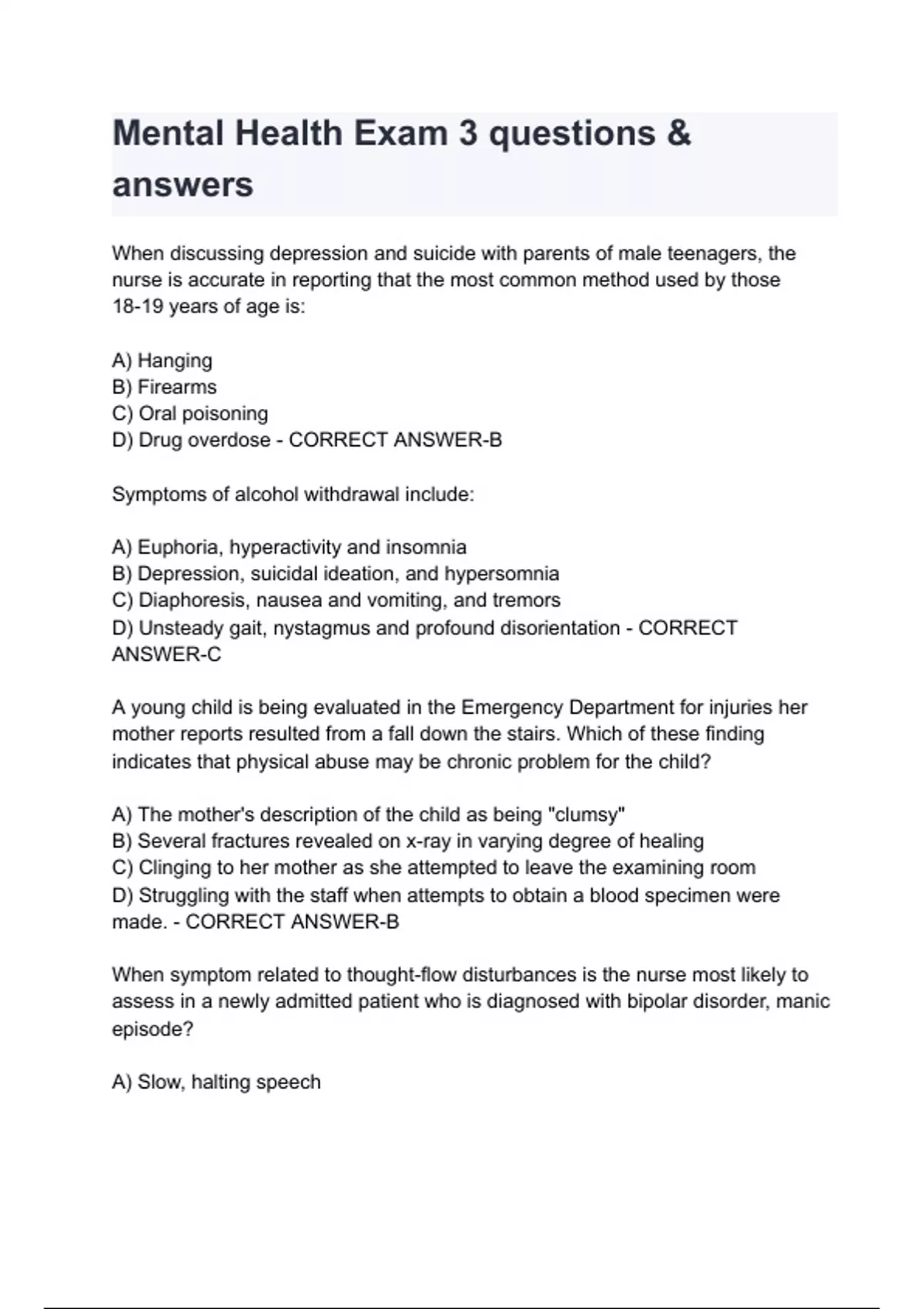 Mental Health Exam 3 questions & answers

When discussing depression and suicide with parents of male teenagers, the nurse is accurate in reporting that the most common method used by those 18-19 years of age is:

A) Hanging
B) Firearms
C) Oral poisoning
D) Drug overdose - CORRECT ANSWER-B

Symptoms of alcohol withdrawal include:

A) Euphoria, hyperactivity and insomnia
B) Depression, suicidal ideation, and hypersomnia
C) Diaphoresis, nausea and vomiting, and tremors
D) Unsteady gait, nystagmus and profound disorientation - CORRECT ANSWER-C

A young child is being evaluated in the Emergency Department for injuries her mother reports resulted from a fall down the stairs. Which of these finding indicates that physical abuse may be chronic problem for the child?

A) The mother's description of the child as being "clumsy"
B) Several fractures revealed on x-ray in varying degree of healing
C) Clinging to her mother as she attempted to leave the examining room
D) Struggling with the staff when attempts to obtain a blood specimen were made. - CORRECT ANSWER-B

When symptom related to thought-flow disturbances is the nurse most likely to assess in a newly admitted patient who is diagnosed with bipolar disorder, manic episode?

A) Slow, halting speech